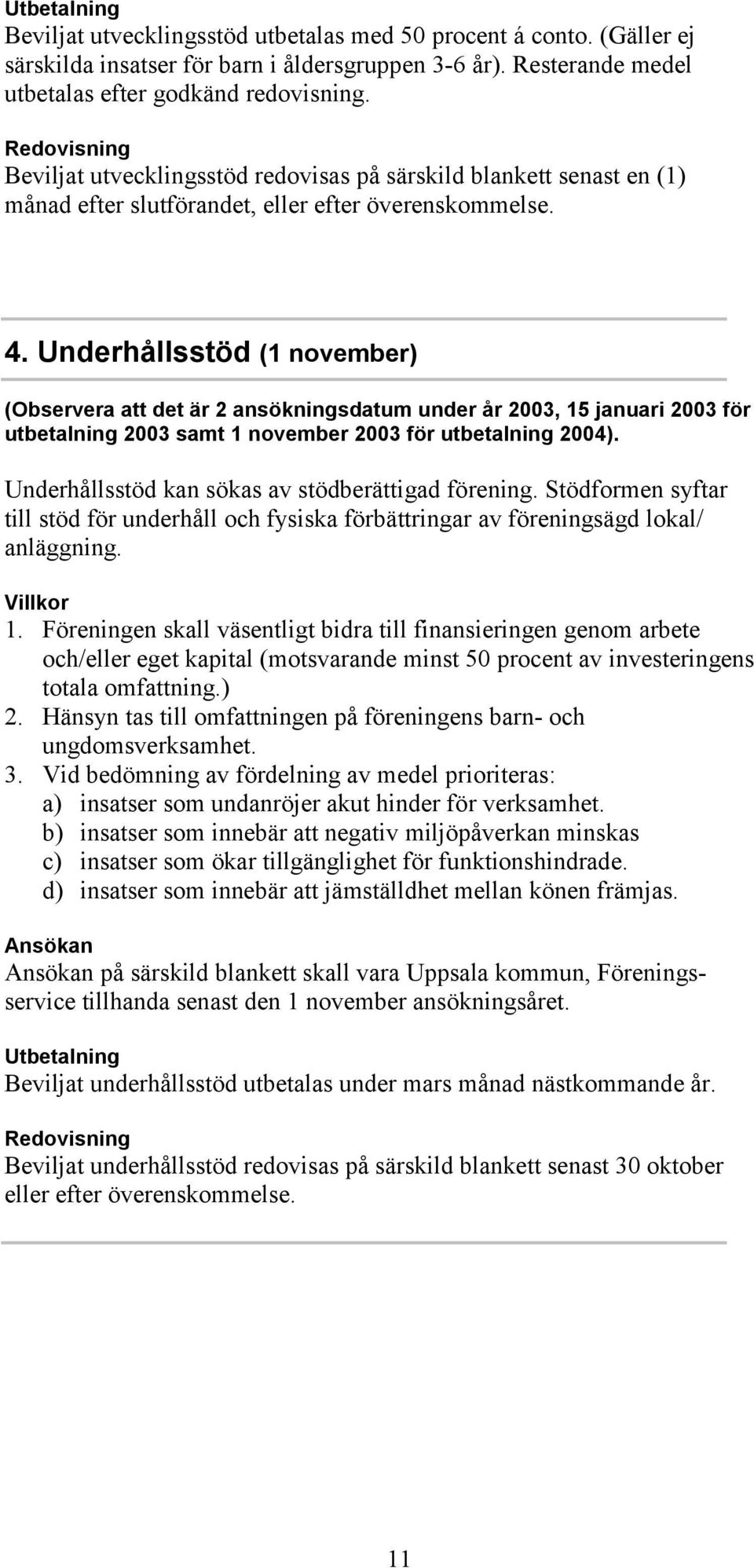 Utbetalning
Beviljat utvecklingsstöd utbetalas med 50 procent á conto. (Gäller ej särskilda insatser för barn i åldersgruppen 3-6 år). Resterande medel utbetalas efter godkänd redovisning.

Redovisning
Beviljat utvecklingsstöd redovisas på särskild blankett senast en (1) månad efter slutförandet, eller efter överenskommelse.

4. Underhållsstöd (1 november)

(Observera att det är 2 ansökningsdatum under år 2003, 15 januari 2003 för utbetalning 2003 samt 1 november 2003 för utbetalning 2004).

Underhållsstöd kan sökas av stödberättigad förening. Stödformen syftar till stöd för underhåll och fysiska förbättringar av föreningsägd lokal/ anläggning.

Villkor
1. Föreningen skall väsentligt bidra till finansieringen genom arbete och/eller eget kapital (motsvarande minst 50 procent av investeringens totala omfattning.)
2. Hänsyn tas till omfattningen på föreningens barn- och ungdomsverksamhet.
3. Vid bedömning av fördelning av medel prioriteras:
a) insatser som undanröjer akut hinder för verksamhet.
b) insatser som innebär att negativ miljöpåverkan minskas
c) insatser som ökar tillgänglighet för funktionshindrade.
d) insatser som innebär att jämställdhet mellan könen främjas.

Ansökan
Ansökan på särskild blankett skall vara Uppsala kommun, Föreningsservice tillhanda senast den 1 november ansökningsåret.

Utbetalning
Beviljat underhållsstöd utbetalas under mars månad nästkommande år.

Redovisning
Beviljat underhållsstöd redovisas på särskild blankett senast 30 oktober eller efter överenskommelse.

11